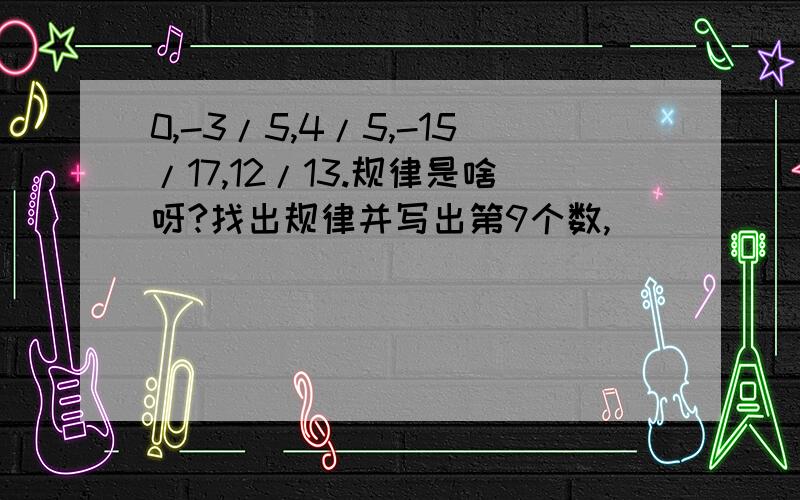 0,-3/5,4/5,-15/17,12/13.规律是啥呀?找出规律并写出第9个数,